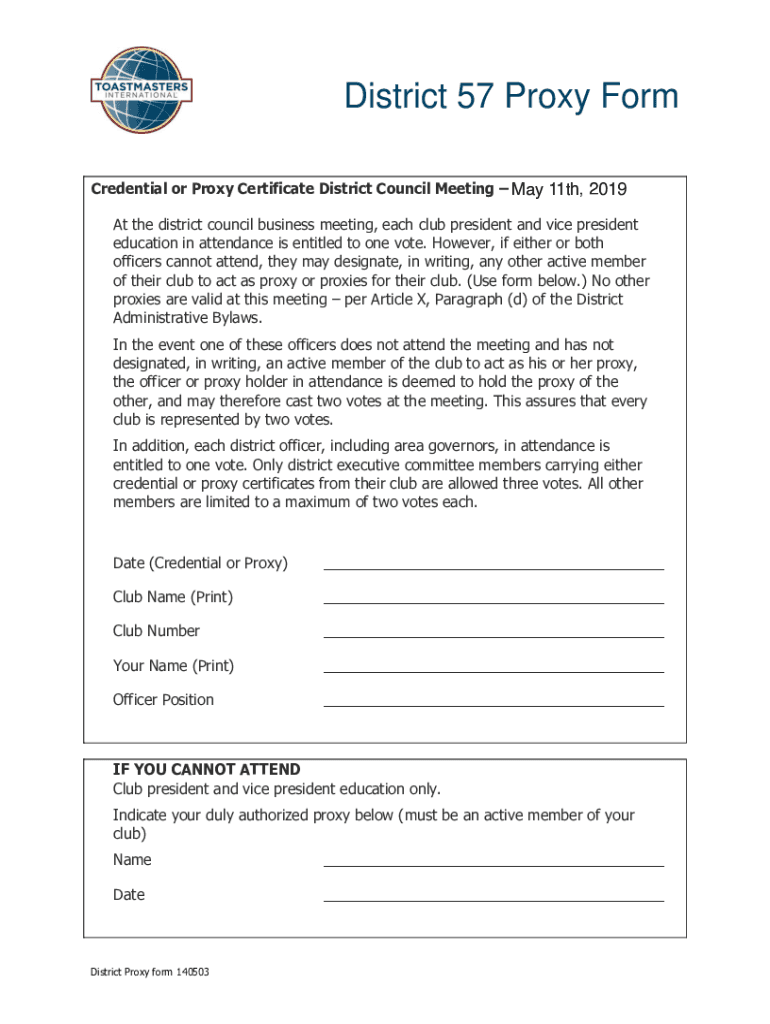 TOASTMASTERS INTERNATIONAL

District 57 Proxy Form

Credential or Proxy Certificate District Council Meeting – May 11th, 2019

At the district council business meeting, each club president and vice president education in attendance is entitled to one vote. However, if either or both officers cannot attend, they may designate, in writing, any other active member of their club to act as proxy or proxies for their club. (Use form below.) No other proxies are valid at this meeting – per Article X, Paragraph (d) of the District Administrative Bylaws.

In the event one of these officers does not attend the meeting and has not designated, in writing, an active member of the club to act as his or her proxy, the officer or proxy holder in attendance is deemed to hold the proxy of the other, and may therefore cast two votes at the meeting. This assures that every club is represented by two votes.

In addition, each district officer, including area governors, in attendance is entitled to one vote. Only district executive committee members carrying either credential or proxy certificates from their club are allowed three votes. All other members are limited to a maximum of two votes each.

Date (Credential or Proxy)

Club Name (Print)

Club Number

Your Name (Print)

Officer Position

IF YOU CANNOT ATTEND
Club president and vice president education only.

Indicate your duly authorized proxy below (must be an active member of your club)

Name

Date

District Proxy form 140503